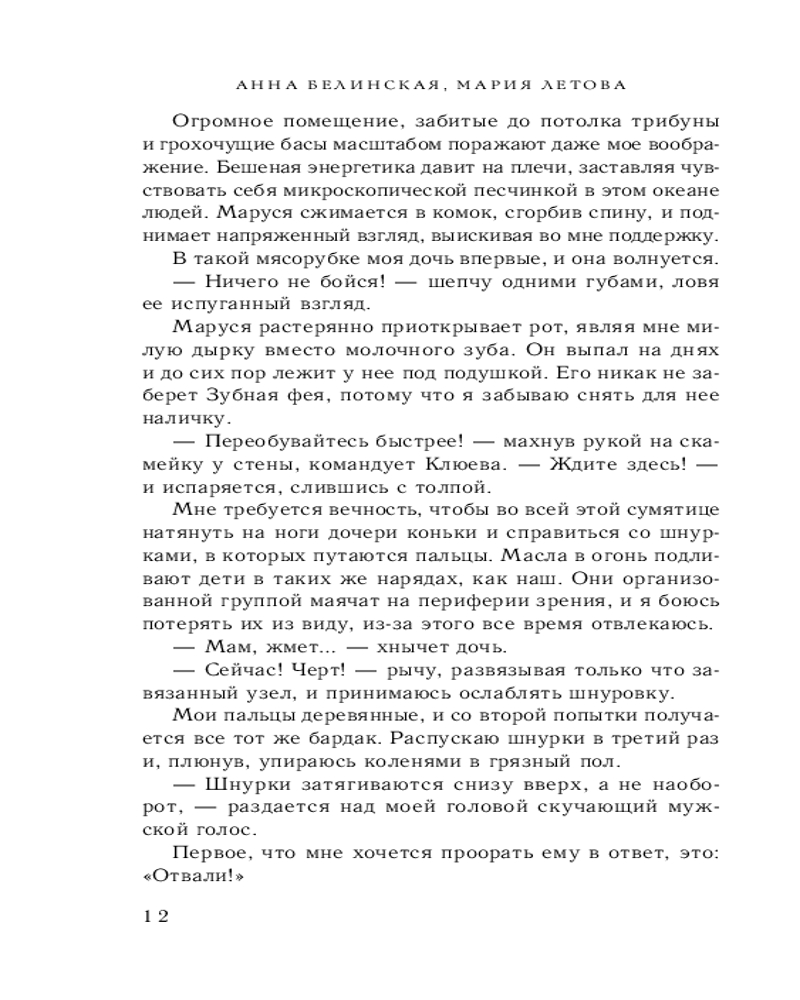 АННА БЕЛИНСКАЯ, МАРИЯ ЛЕТОВА

Огромное помещение, забитые до потолка трибуны и грохочущие басы масштабом поражают даже мое воображение. Бешеная энергетика давит на плечи, заставляя чувствовать себя микроскопической песчинкой в этом океане людей. Маруся сжимается в комок, сгорбив спину, и поднимает напряженный взгляд, выискивая во мне поддержку.

В такой мясорубке моя дочь впервые, и она волнуется.

— Ничего не бойся! — шепчу одними губами, ловя ее испуганный взгляд.

Маруся растерянно приоткрывает рот, являя мне милую дырку вместо молочного зуба. Он выпал на днях и до сих пор лежит у нее под подушкой. Его никак не заберет Зубная фея, потому что я забываю снять для нее наличку.

— Переобувайтесь быстрее! — махнув рукой на скамейку у стены, командует Клюева. — Ждите здесь! — и испаряется, слившись с толпой.

Мне требуется вечность, чтобы во всей этой сумятице натянуть на ноги дочери коньки и справиться со шнурками, в которых путаются пальцы. Масла в огонь подливают дети в таких же нарядах, как наш. Они организованной группой маячат на периферии зрения, и я боюсь потерять их из виду, из-за этого все время отвлекаюсь.

— Мам, жмет... — хнычет дочь.

— Сейчас! Черт! — рычу, развязывая только что завязанный узел, и принимаюсь ослаблять шнуровку.

Мои пальцы деревянные, и со второй попытки получается все тот же бардак. Распускаю шнурки в третий раз и, плюнув, упираюсь коленями в грязный пол.

— Шнурки затягиваются снизу вверх, а не наоборот, — раздается над моей головой скучающий мужской голос.

Первое, что мне хочется проорать ему в ответ, это: «Отвали!»

12